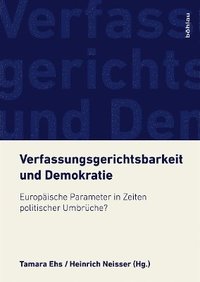 Verfass
gerichts
und Dem

böhlau

Verfassungsgerichtsbarkeit und Demokratie

Europäische Parameter in Zeiten politischer Umbrüche?

Tamara Ehs / Heinrich Neisser (Hg.)